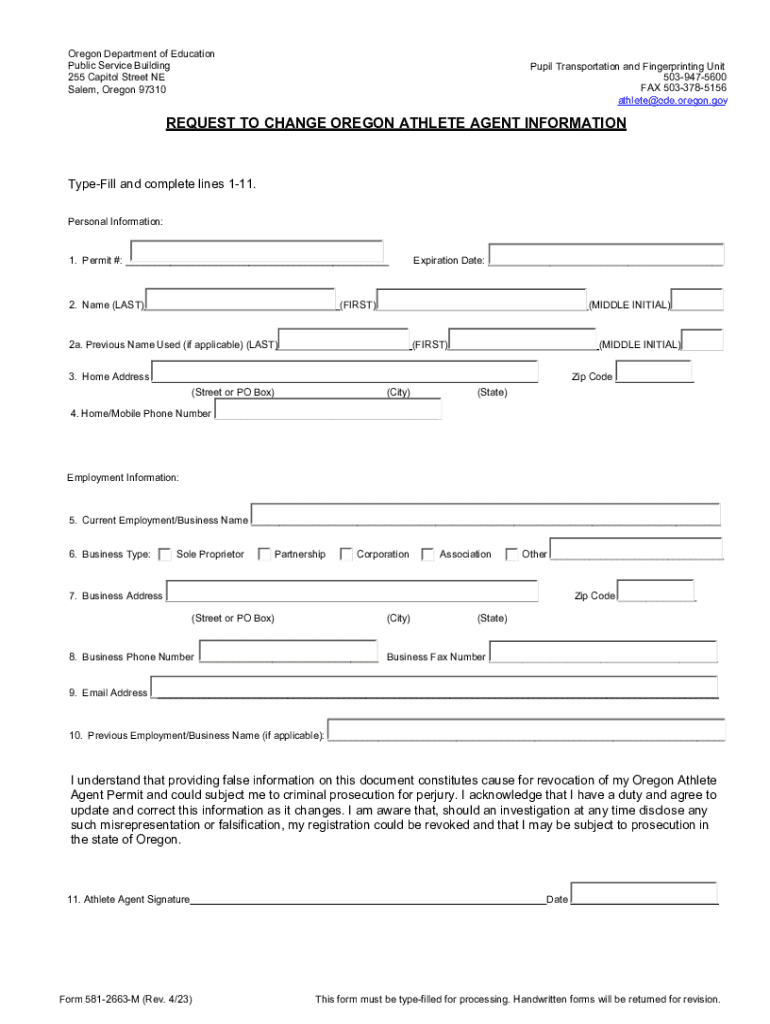 Oregon Department of Education
Public Service Building
255 Capitol Street NE
Salem, Oregon 97310

Pupil Transportation and Fingerprinting Unit
503-947-5600
FAX 503-378-5156
athlete@ode.oregon.gov

REQUEST TO CHANGE OREGON ATHLETE AGENT INFORMATION

Type-Fill and complete lines 1-11.

Personal Information:

1. Permit #: Expiration Date:

2. Name (LAST) (FIRST) (MIDDLE INITIAL)

2a. Previous Name Used (if applicable) (LAST) (FIRST) (MIDDLE INITIAL)

3. Home Address Zip Code
(Street or PO Box) (City) (State)

4. Home/Mobile Phone Number

Employment Information:

5. Current Employment/Business Name

6. Business Type: Sole Proprietor Partnership Corporation Association Other

7. Business Address Zip Code
(Street or PO Box) (City) (State)

8. Business Phone Number Business Fax Number

9. Email Address

10. Previous Employment/Business Name (if applicable):

I understand that providing false information on this document constitutes cause for revocation of my Oregon Athlete Agent Permit and could subject me to criminal prosecution for perjury. I acknowledge that I have a duty and agree to update and correct this information as it changes. I am aware that, should an investigation at any time disclose any such misrepresentation or falsification, my registration could be revoked and that I may be subject to prosecution in the state of Oregon.

11. Athlete Agent Signature Date

Form 581-2663-M (Rev. 4/23)

This form must be type-filled for processing. Handwritten forms will be returned for revision.